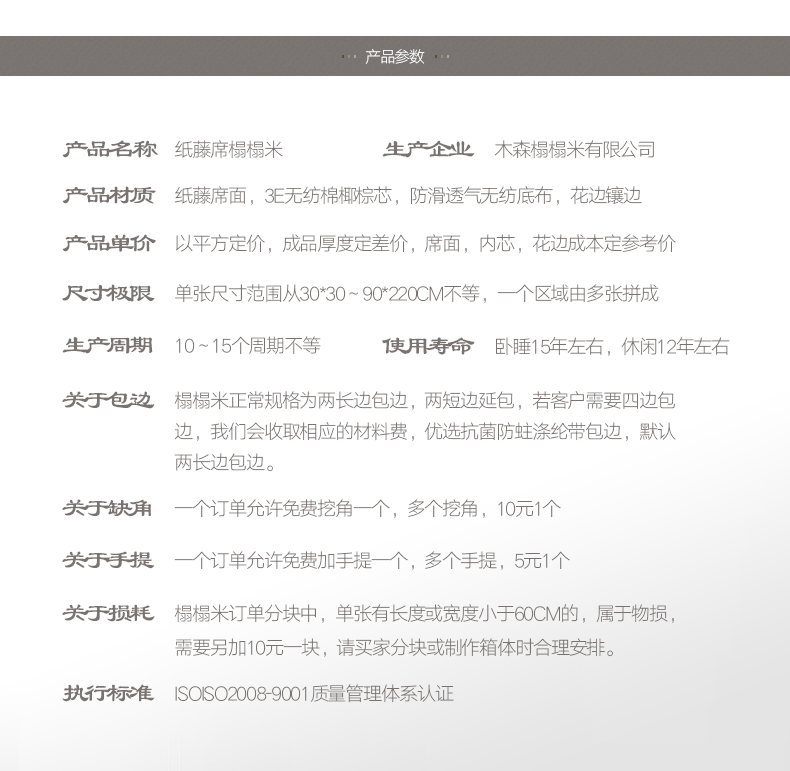 产品参数

产品名称 纸藤席榻榻米 生产企业 木森榻榻米有限公司

产品材质 纸藤席面，3E无纺棉椰棕芯，防滑透气无纺底布，花边镶边

产品单价 以平方定价，成品厚度定差价，席面，内芯，花边成本定参考价

尺寸极限 单张尺寸范围从30*30～90*220CM不等，一个区域由多张拼成

生产周期 10～15个周期不等 使用寿命 卧睡15年左右，休闲12年左右

关于包边 榻榻米正常规格为两长边包边，两短边延包，若客户需要四边包边，我们会收取相应的材料费，优选抗菌防蛀涤纶带包边，默认两长边包边。

关于缺角 一个订单允许免费挖角一个，多个挖角，10元1个

关于手提 一个订单允许免费加手提一个，多个手提，5元1个

关于损耗 榻榻米订单分块中，单张有长度或宽度小于60CM的，属于物损，需要另加10元一块，请买家分块或制作箱体时合理安排。

执行标准 ISOISO2008-9001质量管理体系认证